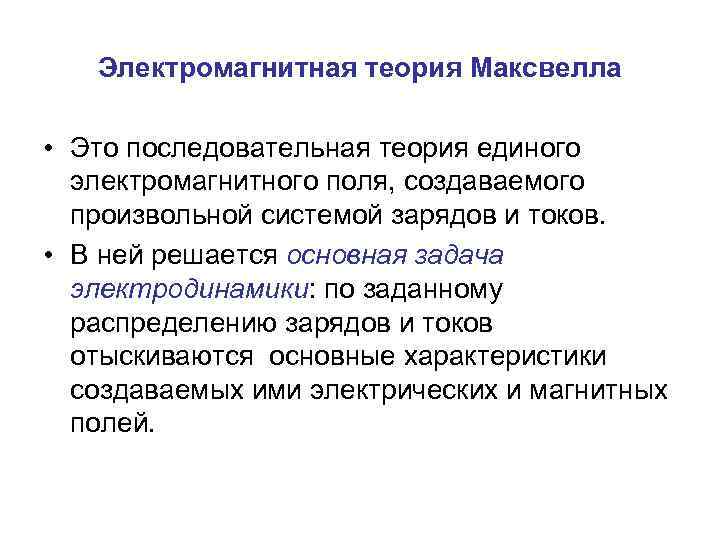 Электромагнитная теория Максвелла

• Это последовательная теория единого электромагнитного поля, создаваемого произвольной системой зарядов и токов.

• В ней решается основная задача электродинамики: по заданному распределению зарядов и токов отыскиваются основные характеристики создаваемых ими электрических и магнитных полей.